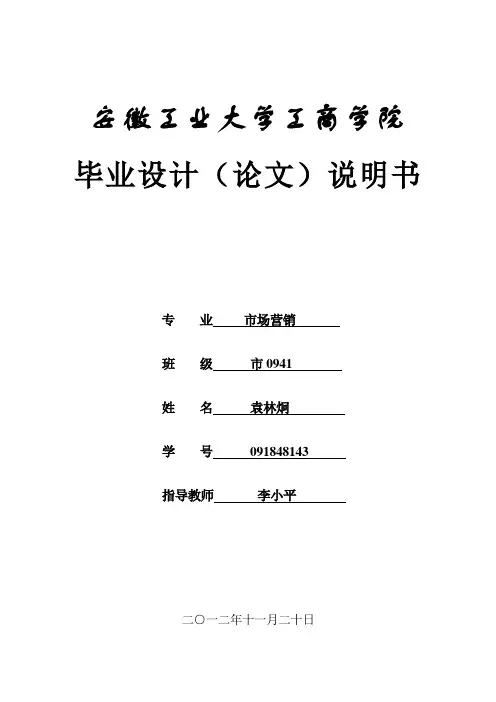 安徽工业大学工商学院

毕业设计（论文）说明书

专　　业　市场营销

班　　级　市 0941

姓　　名　袁林炯

学　　号　091848143

指导教师　李小平

二〇一二年十一月二十日